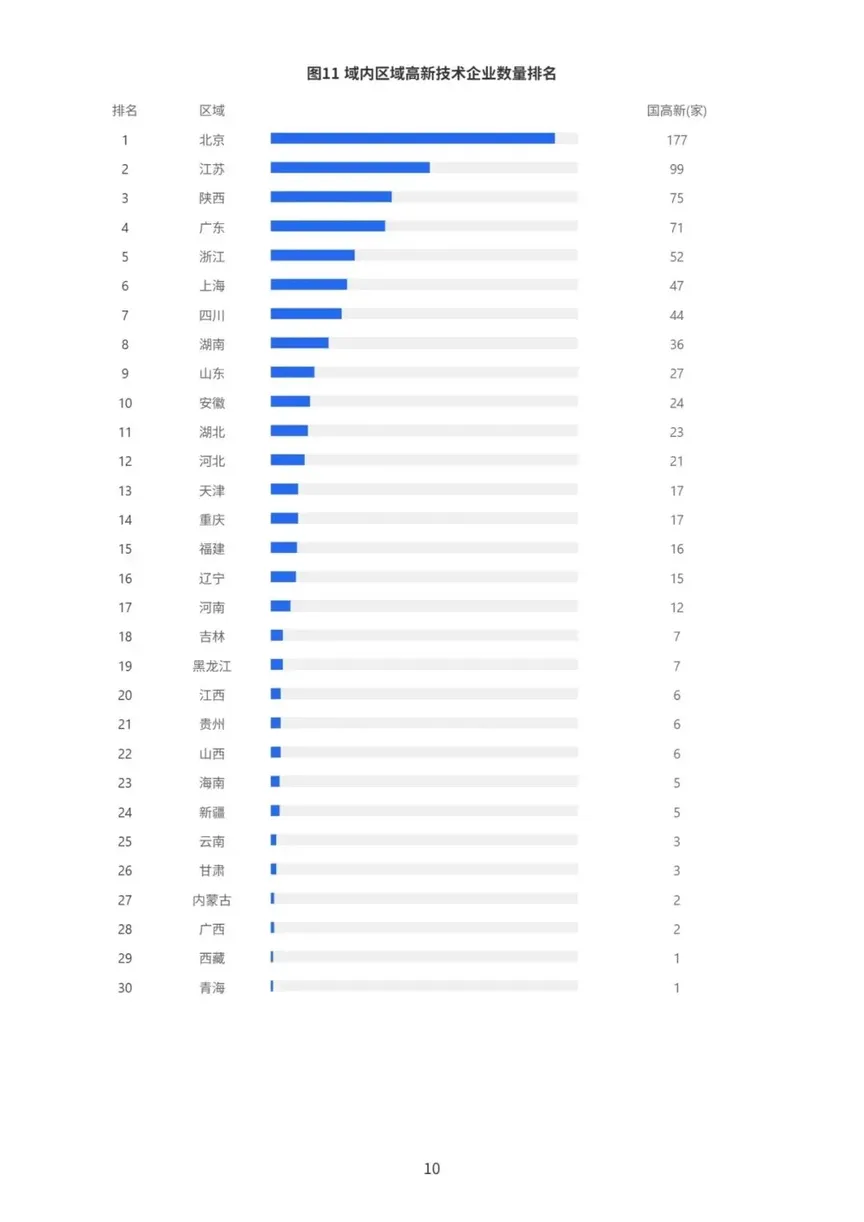 图11 域内区域高新技术企业数量排名

| 排名 | 区域 | 国高新(家) |
|---|---|---|
| 1 | 北京 | 177 |
| 2 | 江苏 | 99 |
| 3 | 陕西 | 75 |
| 4 | 广东 | 71 |
| 5 | 浙江 | 52 |
| 6 | 上海 | 47 |
| 7 | 四川 | 44 |
| 8 | 湖南 | 36 |
| 9 | 山东 | 27 |
| 10 | 安徽 | 24 |
| 11 | 湖北 | 23 |
| 12 | 河北 | 21 |
| 13 | 天津 | 17 |
| 14 | 重庆 | 17 |
| 15 | 福建 | 16 |
| 16 | 辽宁 | 15 |
| 17 | 河南 | 12 |
| 18 | 吉林 | 7 |
| 19 | 黑龙江 | 7 |
| 20 | 江西 | 6 |
| 21 | 贵州 | 6 |
| 22 | 山西 | 6 |
| 23 | 海南 | 5 |
| 24 | 新疆 | 5 |
| 25 | 云南 | 3 |
| 26 | 甘肃 | 3 |
| 27 | 内蒙古 | 2 |
| 28 | 广西 | 2 |
| 29 | 西藏 | 1 |
| 30 | 青海 | 1 |

10